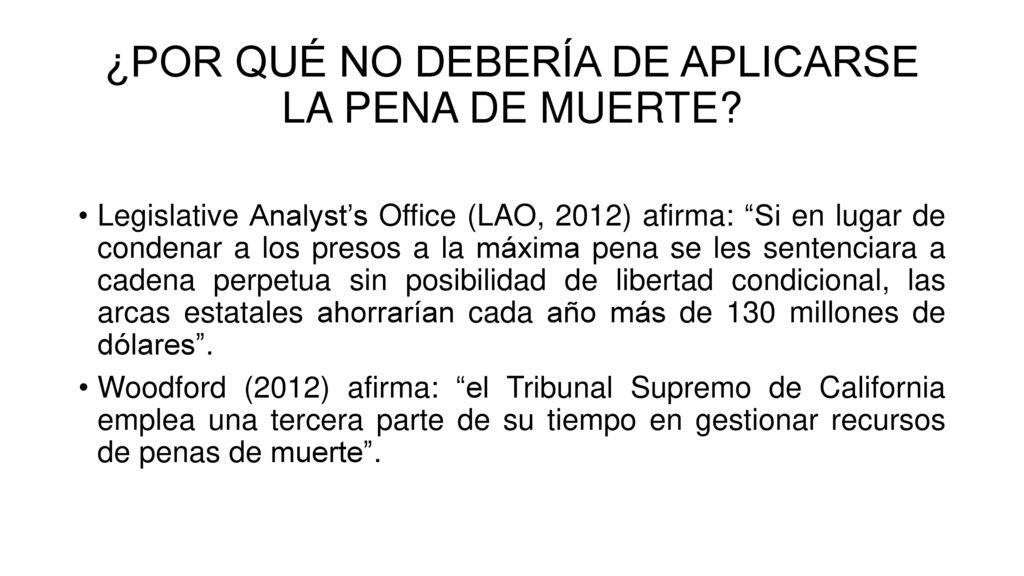 ¿POR QUÉ NO DEBERÍA DE APLICARSE LA PENA DE MUERTE?

• Legislative Analyst’s Office (LAO, 2012) afirma: “Si en lugar de condenar a los presos a la máxima pena se les sentenciara a cadena perpetua sin posibilidad de libertad condicional, las arcas estatales ahorrarían cada año más de 130 millones de dólares”.

• Woodford (2012) afirma: “el Tribunal Supremo de California emplea una tercera parte de su tiempo en gestionar recursos de penas de muerte”.